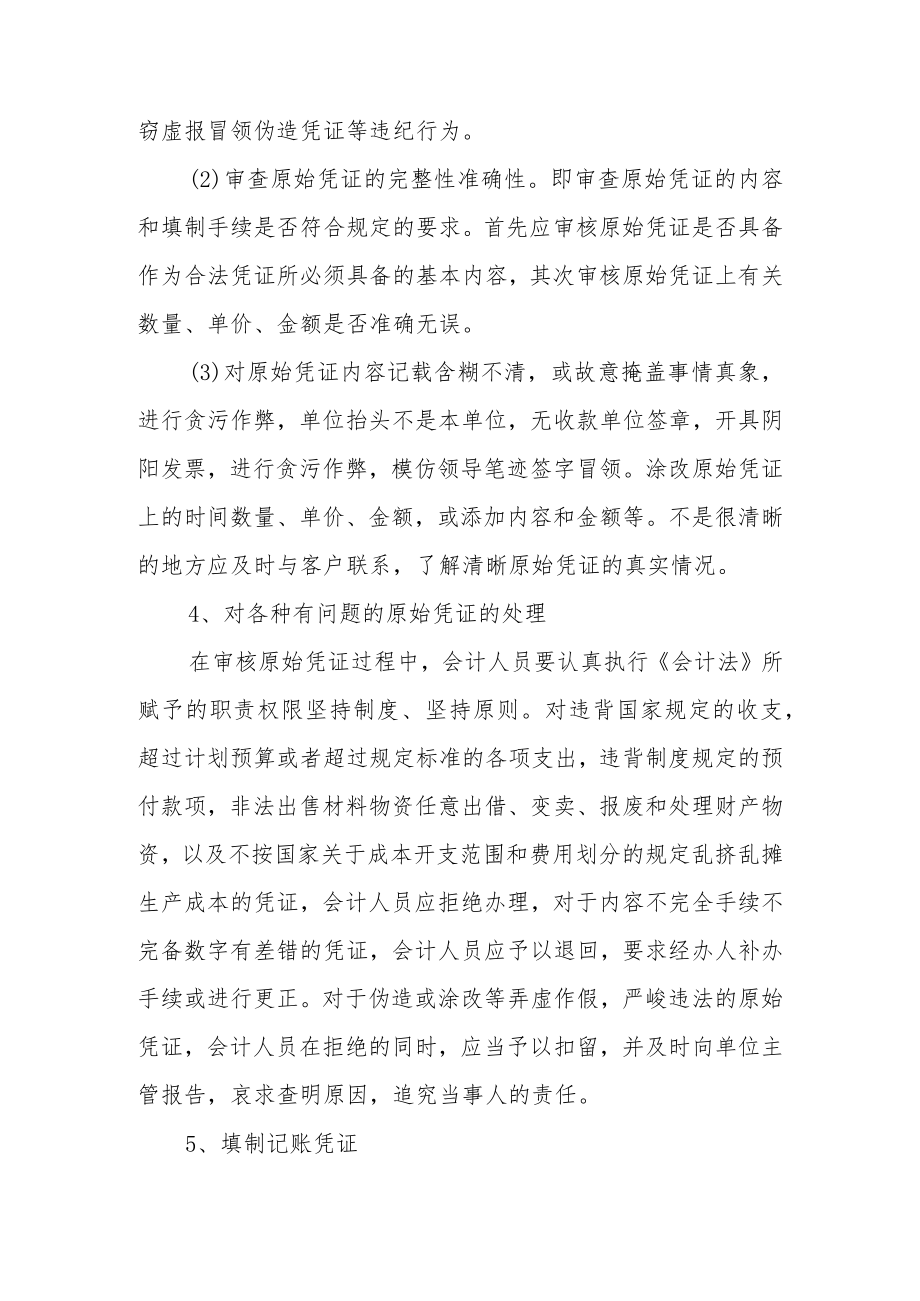 窃虚报冒领伪造凭证等违纪行为。

(2)审查原始凭证的完整性准确性。即审查原始凭证的内容和填制手续是否符合规定的要求。首先应审核原始凭证是否具备作为合法凭证所必须具备的基本内容，其次审核原始凭证上有关数量、单价、金额是否准确无误。

(3)对原始凭证内容记载含糊不清，或故意掩盖事情真象，进行贪污作弊，单位抬头不是本单位，无收款单位签章，开具阴阳发票，进行贪污作弊，模仿领导笔迹签字冒领。涂改原始凭证上的时间数量、单价、金额，或添加内容和金额等。不是很清晰的地方应及时与客户联系，了解清晰原始凭证的真实情况。

4、对各种有问题的原始凭证的处理

在审核原始凭证过程中，会计人员要认真执行《会计法》所赋予的职责权限坚持制度、坚持原则。对违背国家规定的收支，超过计划预算或者超过规定标准的各项支出，违背制度规定的预付款项，非法出售材料物资任意出借、变卖、报废和处理财产物资，以及不按国家关于成本开支范围和费用划分的规定乱挤乱摊生产成本的凭证，会计人员应拒绝办理，对于内容不完全手续不完备数字有差错的凭证，会计人员应予以退回，要求经办人补办手续或进行更正。对于伪造或涂改等弄虚作假，严峻违法的原始凭证，会计人员在拒绝的同时，应当予以扣留，并及时向单位主管报告，哀求查明原因，追究当事人的责任。

5、填制记账凭证